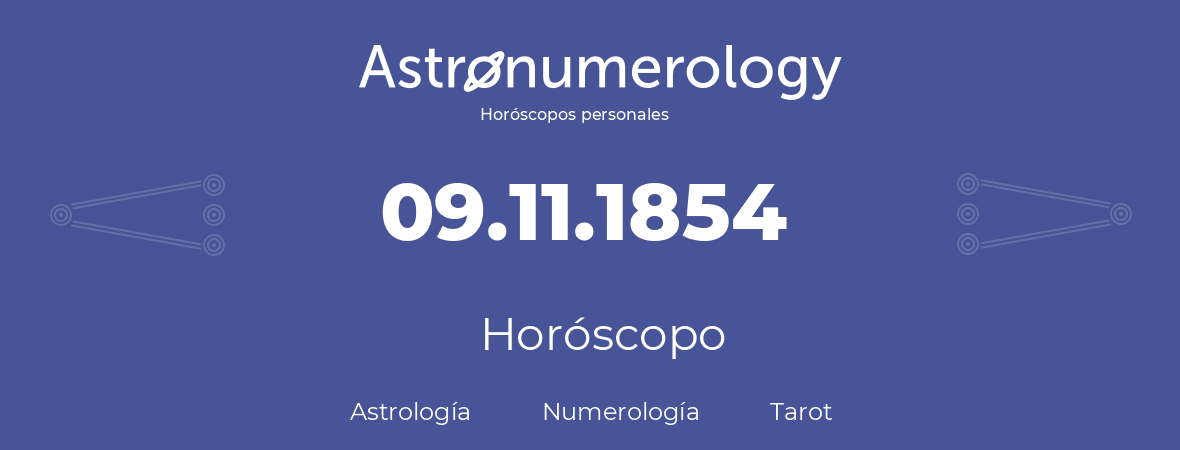 Astronumerology
Horóscopos personales

09.11.1854

Horóscopo

Astrología Numerología Tarot